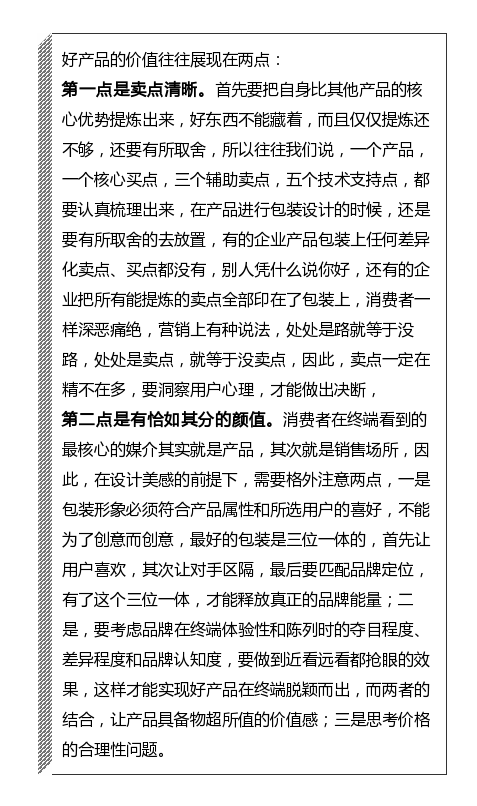 好产品的价值往往展现在两点：

第一点是卖点清晰。首先要把自身比其他产品的核心优势提炼出来，好东西不能藏着，而且仅仅提炼还不够，还要有所取舍，所以往往我们说，一个产品，一个核心买点，三个辅助卖点，五个技术支持点，都要认真梳理出来，在产品进行包装设计的时候，还是要有所取舍的去放置，有的企业产品包装上任何差异化卖点、买点都没有，别人凭什么说你好，还有的企业把所有能提炼的卖点全部印在了包装上，消费者一样深恶痛绝，营销上有种说法，处处是路就等于没路，处处是卖点，就等于没卖点，因此，卖点一定在精不在多，要洞察用户心理，才能做出决断，

第二点是有恰如其分的颜值。消费者在终端看到的最核心的媒介其实就是产品，其次就是销售场所，因此，在设计美感的前提下，需要格外注意两点，一是包装形象必须符合产品属性和所选用户的喜好，不能为了创意而创意，最好的包装是三位一体的，首先让用户喜欢，其次让对手区隔，最后要匹配品牌定位，有了这个三位一体，才能释放真正的品牌能量；二是，要考虑品牌在终端体验性和陈列时的夺目程度、差异程度和品牌认知度，要做到近看远看都抢眼的效果，这样才能实现好产品在终端脱颖而出，而两者的结合，让产品具备物超所值的价值感；三是思考价格的合理性问题。